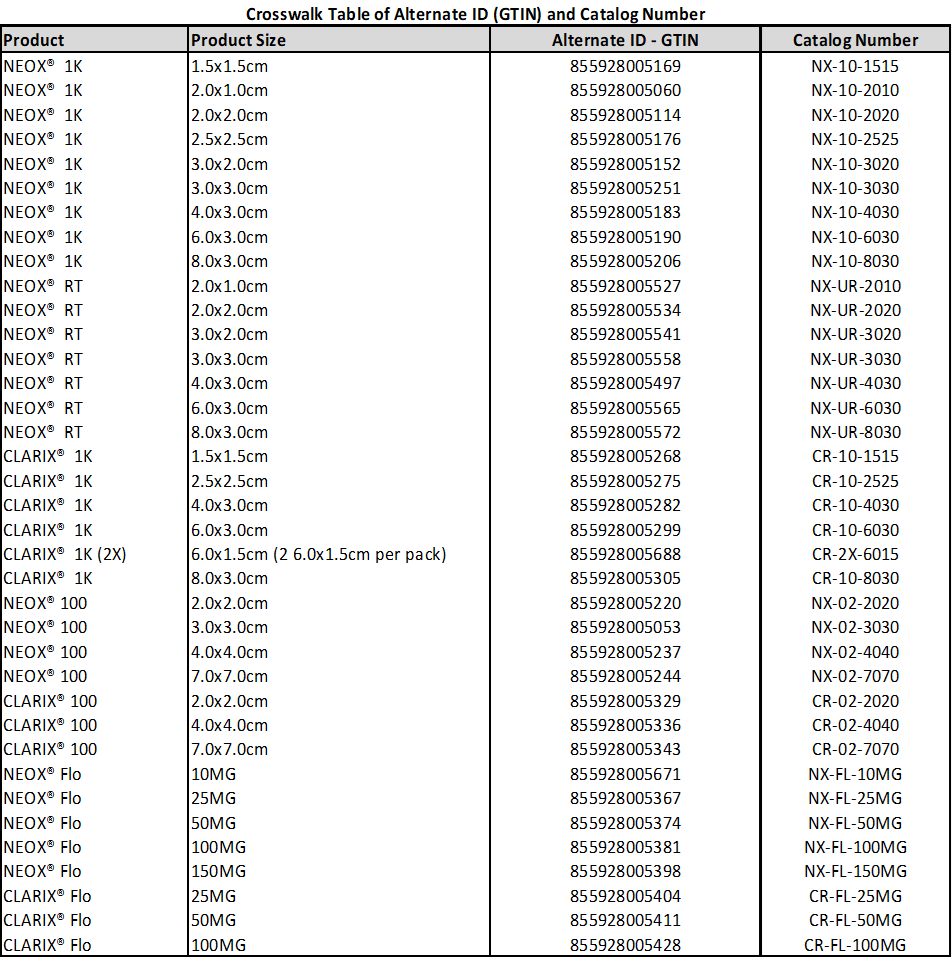 Crosswalk Table of Alternate ID (GTIN) and Catalog Number

| Product | Product Size | Alternate ID - GTIN | Catalog Number |
|---|---|---|---|
| NEOX® 1K | 1.5x1.5cm | 855928005169 | NX-10-1515 |
| NEOX® 1K | 2.0x1.0cm | 855928005060 | NX-10-2010 |
| NEOX® 1K | 2.0x2.0cm | 855928005114 | NX-10-2020 |
| NEOX® 1K | 2.5x2.5cm | 855928005176 | NX-10-2525 |
| NEOX® 1K | 3.0x2.0cm | 855928005152 | NX-10-3020 |
| NEOX® 1K | 3.0x3.0cm | 855928005251 | NX-10-3030 |
| NEOX® 1K | 4.0x3.0cm | 855928005183 | NX-10-4030 |
| NEOX® 1K | 6.0x3.0cm | 855928005190 | NX-10-6030 |
| NEOX® 1K | 8.0x3.0cm | 855928005206 | NX-10-8030 |
| NEOX® RT | 2.0x1.0cm | 855928005527 | NX-UR-2010 |
| NEOX® RT | 2.0x2.0cm | 855928005534 | NX-UR-2020 |
| NEOX® RT | 3.0x2.0cm | 855928005541 | NX-UR-3020 |
| NEOX® RT | 3.0x3.0cm | 855928005558 | NX-UR-3030 |
| NEOX® RT | 4.0x3.0cm | 855928005497 | NX-UR-4030 |
| NEOX® RT | 6.0x3.0cm | 855928005565 | NX-UR-6030 |
| NEOX® RT | 8.0x3.0cm | 855928005572 | NX-UR-8030 |
| CLARIX® 1K | 1.5x1.5cm | 855928005268 | CR-10-1515 |
| CLARIX® 1K | 2.5x2.5cm | 855928005275 | CR-10-2525 |
| CLARIX® 1K | 4.0x3.0cm | 855928005282 | CR-10-4030 |
| CLARIX® 1K | 6.0x3.0cm | 855928005299 | CR-10-6030 |
| CLARIX® 1K (2X) | 6.0x1.5cm (2 6.0x1.5cm per pack) | 855928005688 | CR-2X-6015 |
| CLARIX® 1K | 8.0x3.0cm | 855928005305 | CR-10-8030 |
| NEOX® 100 | 2.0x2.0cm | 855928005220 | NX-02-2020 |
| NEOX® 100 | 3.0x3.0cm | 855928005053 | NX-02-3030 |
| NEOX® 100 | 4.0x4.0cm | 855928005237 | NX-02-4040 |
| NEOX® 100 | 7.0x7.0cm | 855928005244 | NX-02-7070 |
| CLARIX® 100 | 2.0x2.0cm | 855928005329 | CR-02-2020 |
| CLARIX® 100 | 4.0x4.0cm | 855928005336 | CR-02-4040 |
| CLARIX® 100 | 7.0x7.0cm | 855928005343 | CR-02-7070 |
| NEOX® Flo | 10MG | 855928005671 | NX-FL-10MG |
| NEOX® Flo | 25MG | 855928005367 | NX-FL-25MG |
| NEOX® Flo | 50MG | 855928005374 | NX-FL-50MG |
| NEOX® Flo | 100MG | 855928005381 | NX-FL-100MG |
| NEOX® Flo | 150MG | 855928005398 | NX-FL-150MG |
| CLARIX® Flo | 25MG | 855928005404 | CR-FL-25MG |
| CLARIX® Flo | 50MG | 855928005411 | CR-FL-50MG |
| CLARIX® Flo | 100MG | 855928005428 | CR-FL-100MG |